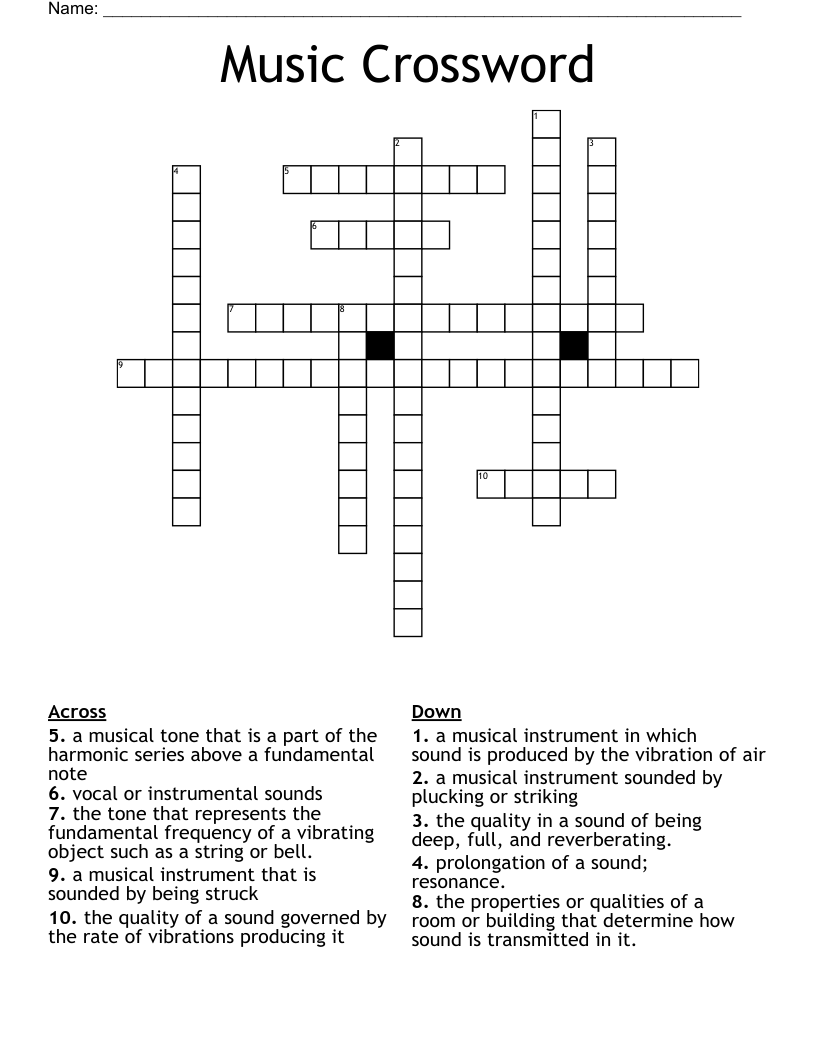 Name: ____

Music Crossword

1
2
3
4
5
6
7
8
9
10

Across
5. a musical tone that is a part of the harmonic series above a fundamental note
6. vocal or instrumental sounds
7. the tone that represents the fundamental frequency of a vibrating object such as a string or bell.
9. a musical instrument that is sounded by being struck
10. the quality of a sound governed by the rate of vibrations producing it

Down
1. a musical instrument in which sound is produced by the vibration of air
2. a musical instrument sounded by plucking or striking
3. the quality in a sound of being deep, full, and reverberating.
4. prolongation of a sound; resonance.
8. the properties or qualities of a room or building that determine how sound is transmitted in it.